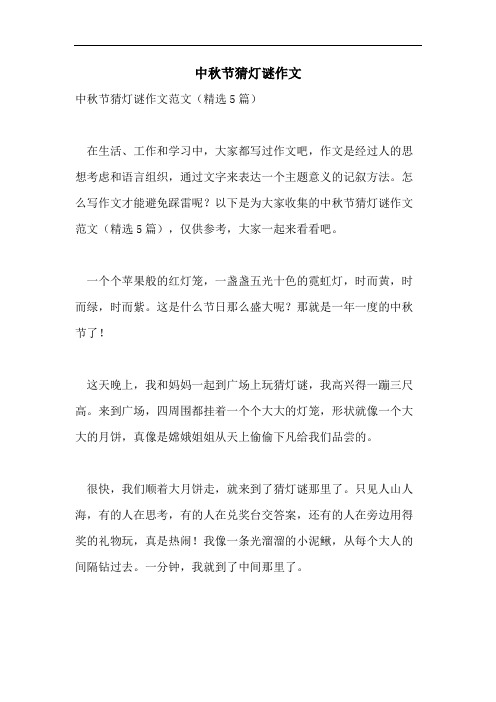 中秋节猜灯谜作文

中秋节猜灯谜作文范文（精选5篇）

在生活、工作和学习中，大家都写过作文吧，作文是经过人的思想考虑和语言组织，通过文字来表达一个主题意义的记叙方法。怎么写作文才能避免踩雷呢？以下是为大家收集的中秋节猜灯谜作文范文（精选5篇），仅供参考，大家一起来看看吧。

一个个苹果般的红灯笼，一盏盏五光十色的霓虹灯，时而黄，时而绿，时而紫。这是什么节日那么盛大呢？那就是一年一度的中秋节了！

这天晚上，我和妈妈一起到广场上玩猜灯谜，我高兴得一蹦三尺高。来到广场，四周围都挂着一个个大大的灯笼，形状就像一个大大的月饼，真像是嫦娥姐姐从天上偷偷下凡给我们品尝的。

很快，我们顺着大月饼走，就来到了猜灯谜那里了。只见人山人海，有的人在思考，有的人在兑奖台交答案，还有的人在旁边用得奖的礼物玩，真是热闹！我像一条光溜溜的小泥鳅，从每个大人的间隔钻过去。一分钟，我就到了中间那里了。